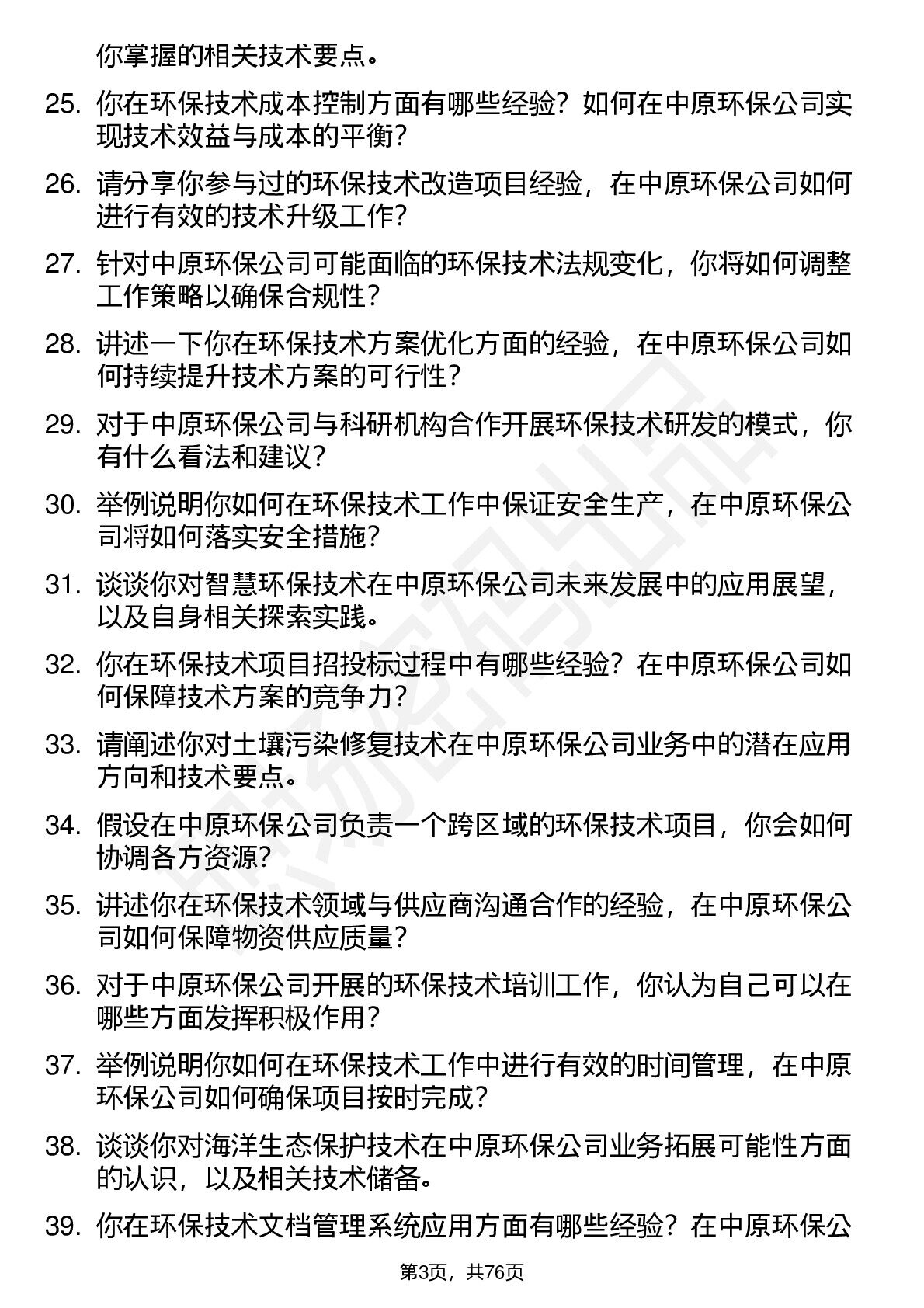 你掌握的相关技术要点。

25. 你在环保技术成本控制方面有哪些经验？如何在中原环保公司实现技术效益与成本的平衡？

26. 请分享你参与过的环保技术改造项目经验，在中原环保公司如何进行有效的技术升级工作？

27. 针对中原环保公司可能面临的环保技术法规变化，你将如何调整工作策略以确保合规性？

28. 讲述一下你在环保技术方案优化方面的经验，在中原环保公司如何持续提升技术方案的可行性？

29. 对于中原环保公司与科研机构合作开展环保技术研发的模式，你有什么看法和建议？

30. 举例说明你如何在环保技术工作中保证安全生产，在中原环保公司将如何落实安全措施？

31. 谈谈你对智慧环保技术在中原环保公司未来发展中的应用展望，以及自身相关探索实践。

32. 你在环保技术项目招投标过程中有哪些经验？在中原环保公司如何保障技术方案的竞争力？

33. 请阐述你对土壤污染修复技术在中原环保公司业务中的潜在应用方向和技术要点。

34. 假设在中原环保公司负责一个跨区域的环保技术项目，你会如何协调各方资源？

35. 讲述你在环保技术领域与供应商沟通合作的经验，在中原环保公司如何保障物资供应质量？

36. 对于中原环保公司开展的环保技术培训工作，你认为自己可以在哪些方面发挥积极作用？

37. 举例说明你如何在环保技术工作中进行有效的时间管理，在中原环保公司如何确保项目按时完成？

38. 谈谈你对海洋生态保护技术在中原环保公司业务拓展可能性方面的认识，以及相关技术储备。

39. 你在环保技术文档管理系统应用方面有哪些经验？在中原环保公

第3页，共76页